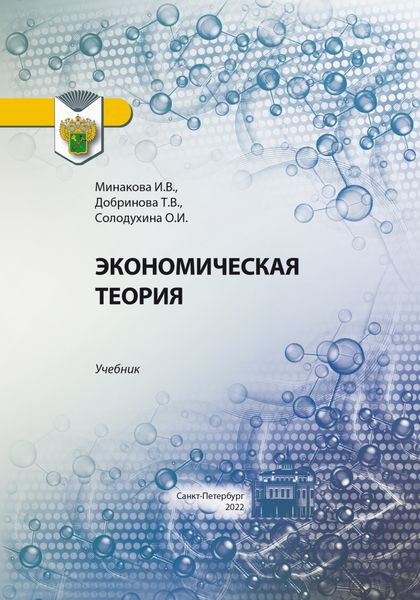 Минакова И.В.,
Добринова Т.В.,
Солодухина О.И.

ЭКОНОМИЧЕСКАЯ ТЕОРИЯ

Учебник

Санкт-Петербург
2022